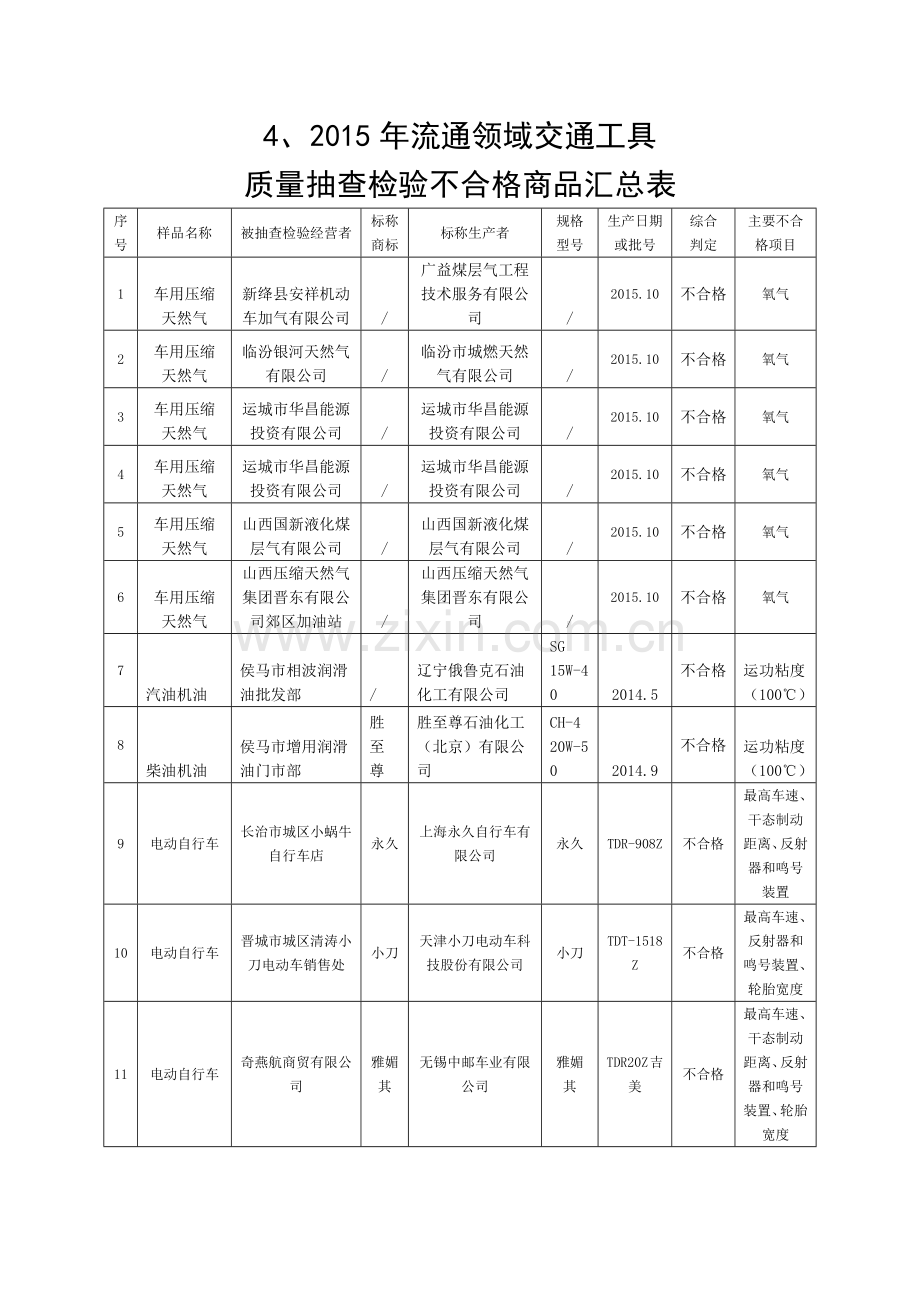 4、2015 年流通领域交通工具
质量抽查检验不合格商品汇总表

| 序号 | 样品名称 | 被抽查检验经营者 | 标称商标 | 标称生产者 | 规格型号 | 生产日期或批号 | 综合判定 | 主要不合格项目 |
|---|---|---|---|---|---|---|---|---|
| 1 | 车用压缩天然气 | 新绛县安祥机动车加气有限公司 | / | 广益煤层气工程技术服务有限公司 | / | 2015.10 | 不合格 | 氧气 |
| 2 | 车用压缩天然气 | 临汾银河天然气有限公司 | / | 临汾市城燃天然气有限公司 | / | 2015.10 | 不合格 | 氧气 |
| 3 | 车用压缩天然气 | 运城市华昌能源投资有限公司 | / | 运城市华昌能源投资有限公司 | / | 2015.10 | 不合格 | 氧气 |
| 4 | 车用压缩天然气 | 运城市华昌能源投资有限公司 | / | 运城市华昌能源投资有限公司 | / | 2015.10 | 不合格 | 氧气 |
| 5 | 车用压缩天然气 | 山西国新液化煤层气有限公司 | / | 山西国新液化煤层气有限公司 | / | 2015.10 | 不合格 | 氧气 |
| 6 | 车用压缩天然气 | 山西压缩天然气集团晋东有限公司郊区加油站 | / | 山西压缩天然气集团晋东有限公司 | / | 2015.10 | 不合格 | 氧气 |
| 7 | 汽油机油 | 侯马市相波润滑油批发部 | / | 辽宁俄鲁克石油化工有限公司 | SG 15W-40 | 2014.5 | 不合格 | 运功粘度（100℃） |
| 8 | 柴油机油 | 侯马市增用润滑油门市部 | 胜至尊 | 胜至尊石油化工（北京）有限公司 | CH-4 20W-50 | 2014.9 | 不合格 | 运功粘度（100℃） |
| 9 | 电动自行车 | 长治市城区小蜗牛自行车店 | 永久 | 上海永久自行车有限公司 | 永久 | TDR-908Z | 不合格 | 最高车速、干态制动距离、反射器和鸣号装置 |
| 10 | 电动自行车 | 晋城市城区清涛小刀电动车销售处 | 小刀 | 天津小刀电动车科技股份有限公司 | 小刀 | TDT-1518Z | 不合格 | 最高车速、反射器和鸣号装置、轮胎宽度 |
| 11 | 电动自行车 | 奇燕航商贸有限公司 | 雅媚其 | 无锡中邮车业有限公司 | 雅媚其 | TDR20Z 吉美 | 不合格 | 最高车速、干态制动距离、反射器和鸣号装置、轮胎宽度 |

www.zixin.com.cn